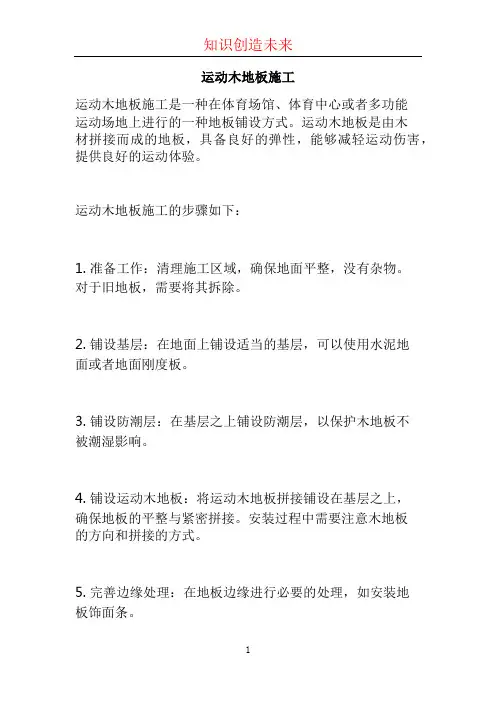 知识创造未来

运动木地板施工

运动木地板施工是一种在体育场馆、体育中心或者多功能运动场地上进行的一种地板铺设方式。运动木地板是由木材拼接而成的地板，具备良好的弹性，能够减轻运动伤害，提供良好的运动体验。

运动木地板施工的步骤如下：

1. 准备工作：清理施工区域，确保地面平整，没有杂物。对于旧地板，需要将其拆除。

2. 铺设基层：在地面上铺设适当的基层，可以使用水泥地面或者地面刚度板。

3. 铺设防潮层：在基层之上铺设防潮层，以保护木地板不被潮湿影响。

4. 铺设运动木地板：将运动木地板拼接铺设在基层之上，确保地板的平整与紧密拼接。安装过程中需要注意木地板的方向和拼接的方式。

5. 完善边缘处理：在地板边缘进行必要的处理，如安装地板饰面条。

1